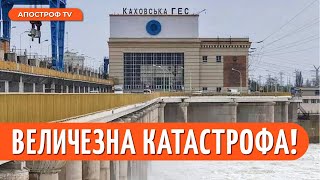 АПОСТРОФ TV

КАХОВСЬКА ГЕС

ВЕЛИЧЕЗНА КАТАСТРОФА!